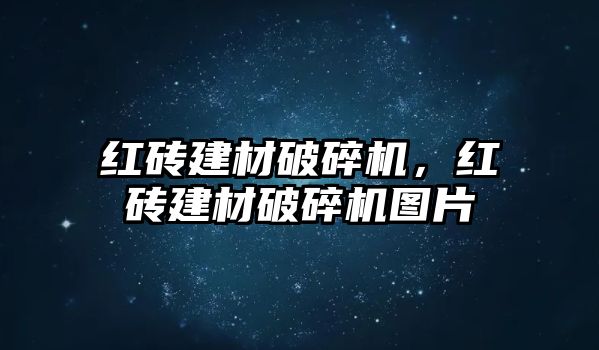 红砖建材破碎机，红砖建材破碎机图片